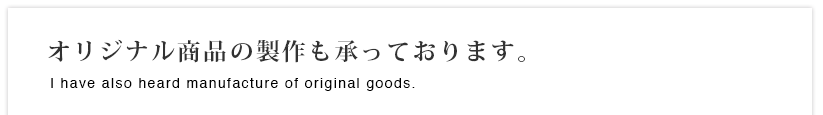 オリジナル商品の製作も承っております。

I have also heard manufacture of original goods.